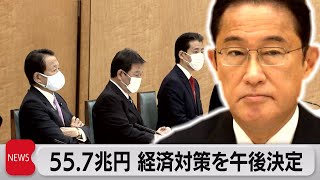 NEWS

55.7兆円 経済対策を午後決定